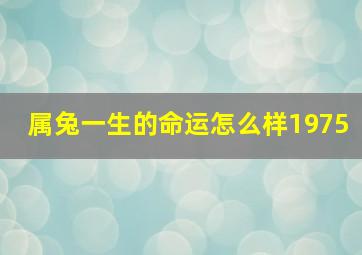 属兔一生的命运怎么样1975